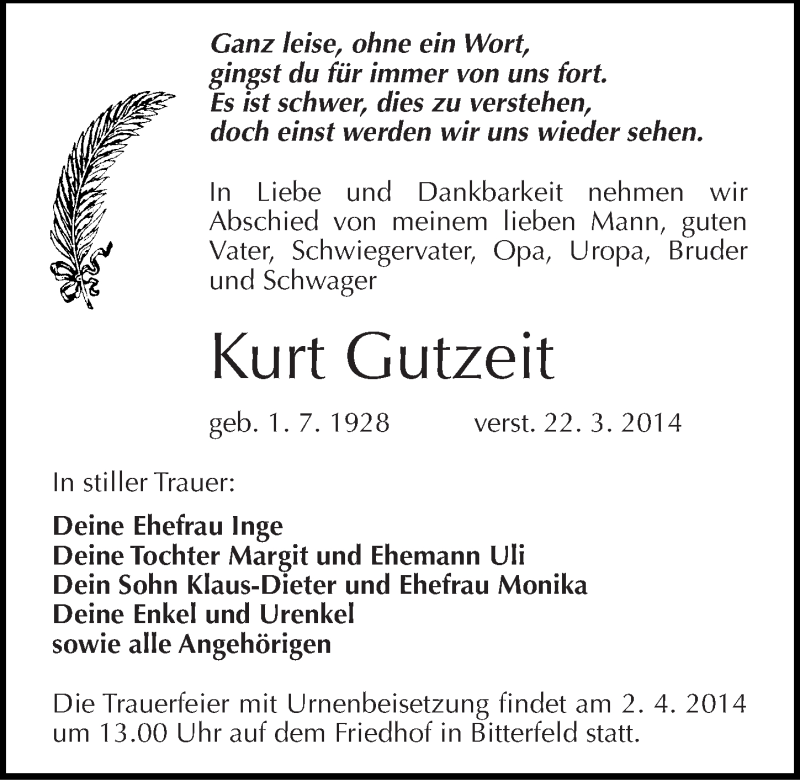 Ganz leise, ohne ein Wort,
gingst du für immer von uns fort.
Es ist schwer, dies zu verstehen,
doch einst werden wir uns wieder sehen.

In Liebe und Dankbarkeit nehmen wir Abschied von meinem lieben Mann, guten Vater, Schwiegervater, Opa, Uropa, Bruder und Schwager

Kurt Gutzeit

geb. 1. 7. 1928 verst. 22. 3. 2014

In stiller Trauer:

Deine Ehefrau Inge
Deine Tochter Margit und Ehemann Uli
Dein Sohn Klaus-Dieter und Ehefrau Monika
Deine Enkel und Urenkel
sowie alle Angehörigen

Die Trauerfeier mit Urnenbeisetzung findet am 2. 4. 2014 um 13.00 Uhr auf dem Friedhof in Bitterfeld statt.